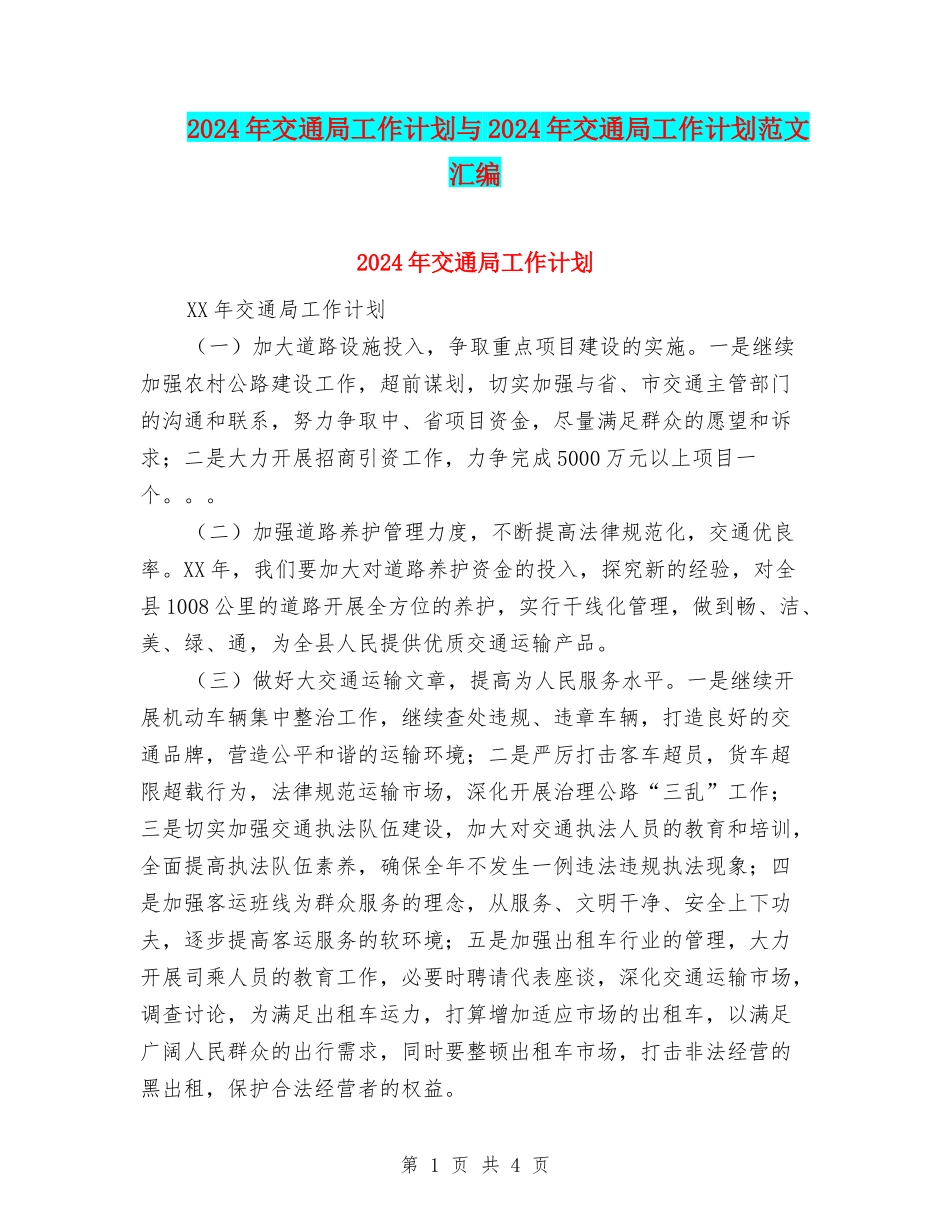 2024年交通局工作计划与2024年交通局工作计划范文汇编

2024年交通局工作计划

XX年交通局工作计划

（一）加大道路设施投入，争取重点项目建设的实施。一是继续加强农村公路建设工作，超前谋划，切实加强与省、市交通主管部门的沟通和联系，努力争取中、省项目资金，尽量满足群众的愿望和诉求；二是大力开展招商引资工作，力争完成5000万元以上项目一个。。。

（二）加强道路养护管理力度，不断提高法律规范化，交通优良率。XX年，我们要加大对道路养护资金的投入，探究新的经验，对全县1008公里的道路开展全方位的养护，实行干线化管理，做到畅、洁、美、绿、通，为全县人民提供优质交通运输产品。

（三）做好大交通运输文章，提高为人民服务水平。一是继续开展机动车辆集中整治工作，继续查处违规、违章车辆，打造良好的交通品牌，营造公平和谐的运输环境；二是严厉打击客车超员，货车超限超载行为，法律规范运输市场，深化开展治理公路“三乱”工作；三是切实加强交通执法队伍建设，加大对交通执法人员的教育和培训，全面提高执法队伍素养，确保全年不发生一例违法违规执法现象；四是加强客运班线为群众服务的理念，从服务、文明干净、安全上下功夫，逐步提高客运服务的软环境；五是加强出租车行业的管理，大力开展司乘人员的教育工作，必要时聘请代表座谈，深化交通运输市场，调查讨论，为满足出租车运力，打算增加适应市场的出租车，以满足广阔人民群众的出行需求，同时要整顿出租车市场，打击非法经营的黑出租，保护合法经营者的权益。

第 1 页 共 4 页